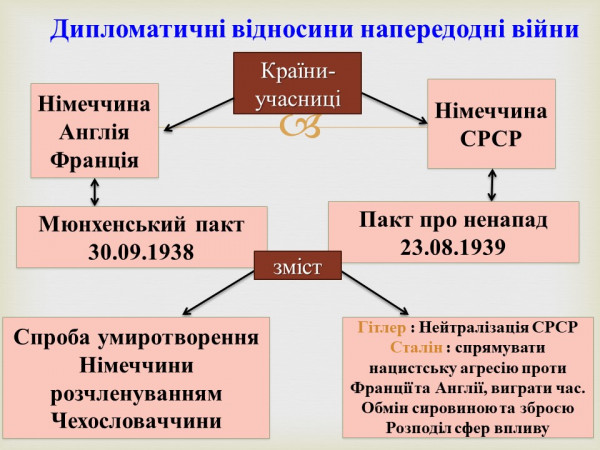 Дипломатичні відносини напередодні війни

Країни-учасниці

Німеччина
Англія
Франція

Німеччина
СРСР

Мюнхенський пакт
30.09.1938

Пакт про ненапад
23.08.1939

зміст

Спроба умиротворення Німеччини розчленуванням Чехословаччини

Гітлер : Нейтралізація СРСР
Сталін : спрямувати нацистську агресію проти Франції та Англії, виграти час.
Обмін сировиною та зброєю
Розподіл сфер впливу